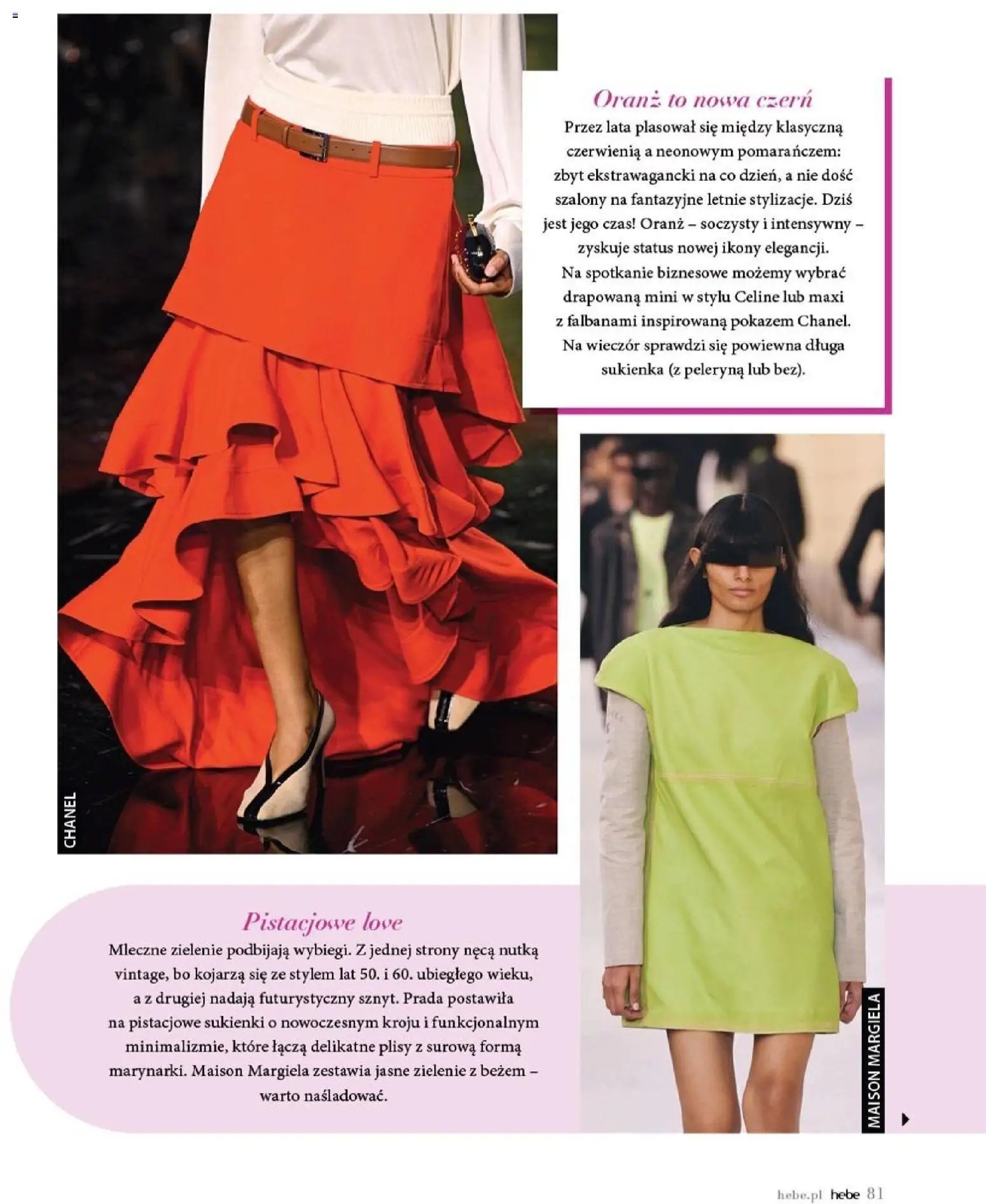 Oranż to nowa czerń

Przez lata plasował się między klasyczną czerwienią a neonowym pomarańczem: zbyt ekstrawagancki na co dzień, a nie dość szalony na fantazyjne letnie stylizacje. Dziś jest jego czas! Oranż – soczysty i intensywny – zyskuje status nowej ikony elegancji. Na spotkanie biznesowe możemy wybrać drapowaną mini w stylu Celine lub maxi z falbanami inspirowaną pokazem Chanel. Na wieczór sprawdzi się powiewna długa sukienka (z peleryną lub bez).

CHANEL

Pistacjowe love

Mleczne zielenie podbijają wybiegi. Z jednej strony nęcą nutką vintage, bo kojarzą się ze stylem lat 50. i 60. ubiegłego wieku, a z drugiej nadają futurystyczny sznyt. Prada postawiła na pistacjowe sukienki o nowoczesnym kroju i funkcjonalnym minimalizmie, które łączą delikatne plisy z surową formą marynarki. Maison Margiela zestawia jasne zielenie z beżem – warto naśladować.

MAISON MARGIELA

hebe.pl hebe 81